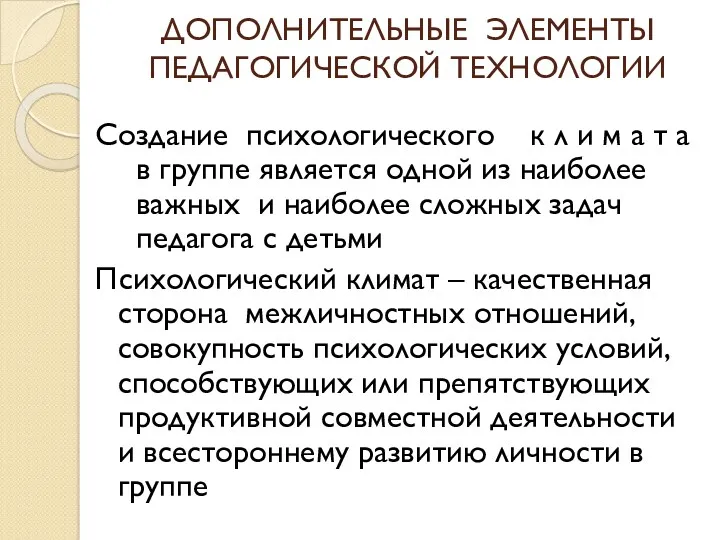 ДОПОЛНИТЕЛЬНЫЕ ЭЛЕМЕНТЫ ПЕДАГОГИЧЕСКОЙ ТЕХНОЛОГИИ

Создание психологического к л и м а т а в группе является одной из наиболее важных и наиболее сложных задач педагога с детьми

Психологический климат – качественная сторона межличностных отношений, совокупность психологических условий, способствующих или препятствующих продуктивной совместной деятельности и всестороннему развитию личности в группе